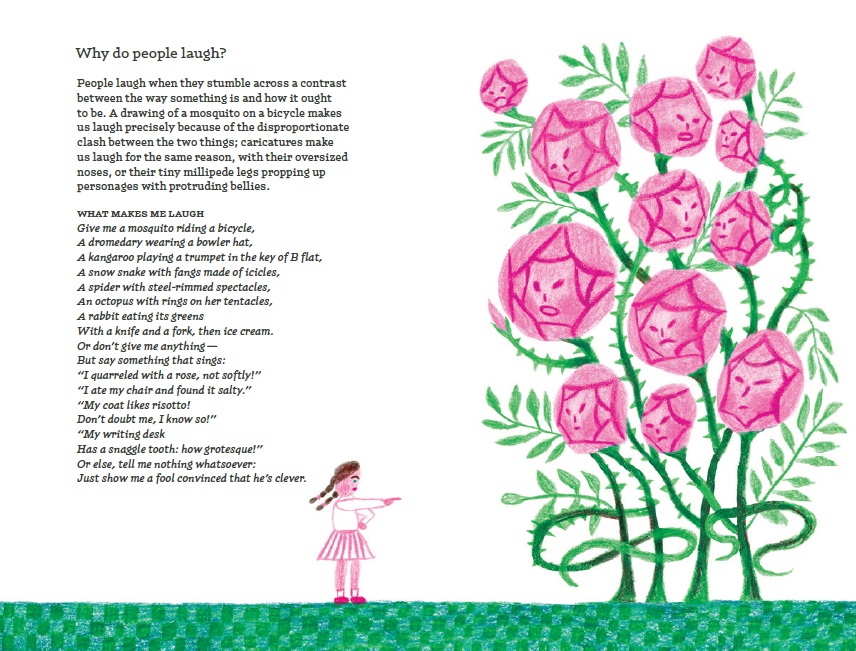 Why do people laugh?

People laugh when they stumble across a contrast between the way something is and how it ought to be. A drawing of a mosquito on a bicycle makes us laugh precisely because of the disproportionate clash between the two things; caricatures make us laugh for the same reason, with their oversized noses, or their tiny millipede legs propping up personages with protruding bellies.

WHAT MAKES ME LAUGH
Give me a mosquito riding a bicycle,
A dromedary wearing a bowler hat,
A kangaroo playing a trumpet in the key of B flat,
A snow snake with fangs made of icicles,
A spider with steel-rimmed spectacles,
An octopus with rings on her tentacles,
A rabbit eating its greens
With a knife and a fork, then ice cream.
Or don't give me anything —
But say something that sings:
"I quarreled with a rose, not softly!"
"I ate my chair and found it salty."
"My coat likes risotto!
Don't doubt me, I know so!"
"My writing desk
Has a snaggle tooth: how grotesque!"
Or else, tell me nothing whatsoever:
Just show me a fool convinced that he's clever.